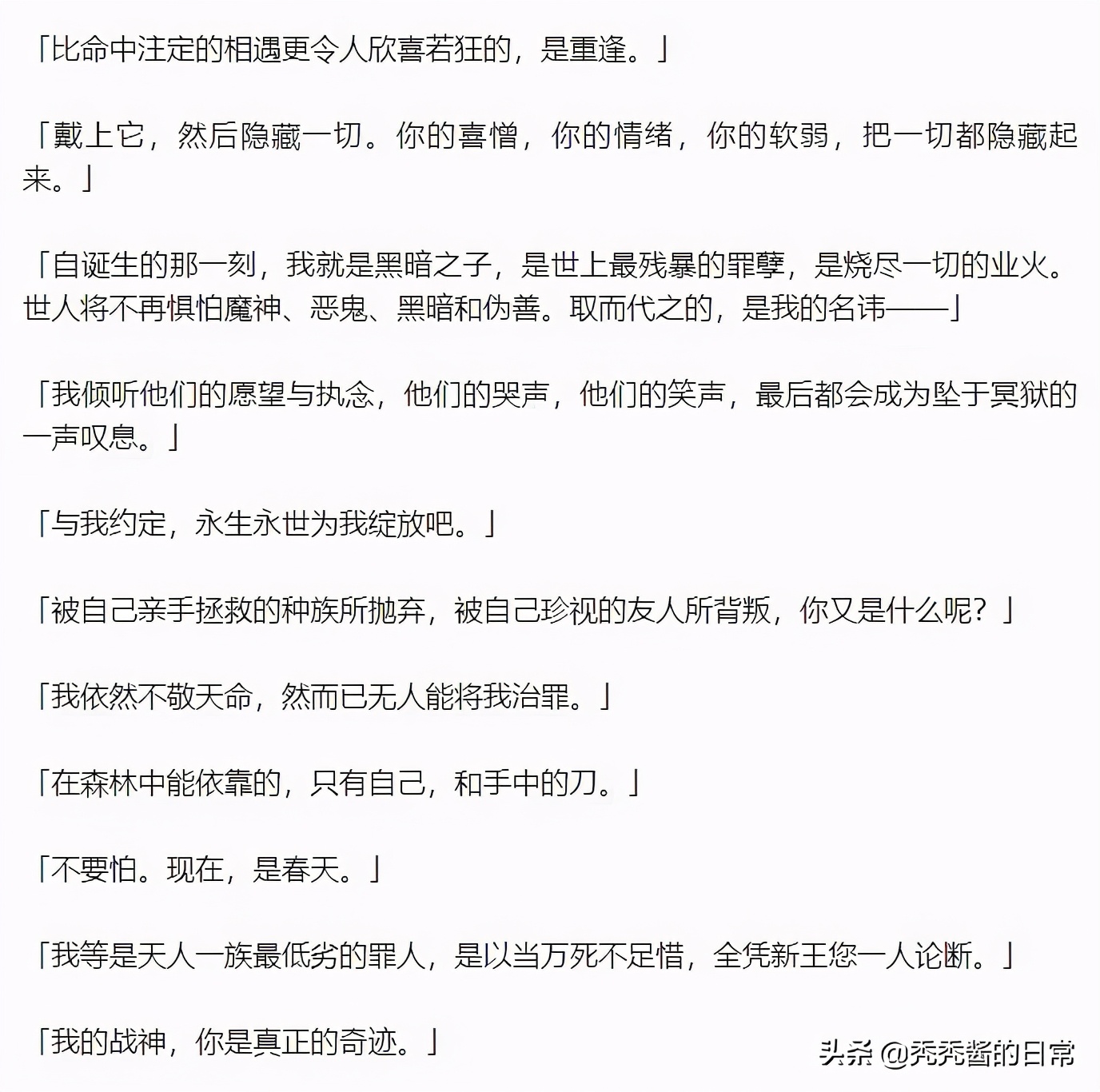 「比命中注定的相遇更令人欣喜若狂的，是重逢。」

「戴上它，然后隐藏一切。你的喜憎，你的情绪，你的软弱，把一切都隐藏起来。」

「自诞生的那一刻，我就是黑暗之子，是世上最残暴的罪孽，是烧尽一切的业火。世人将不再惧怕魔神、恶鬼、黑暗和伪善。取而代之的，是我的名讳——」

「我倾听他们的愿望与执念，他们的哭声，他们的笑声，最后都会成为坠于冥狱的一声叹息。」

「与我约定，永生永世为我绽放吧。」

「被自己亲手拯救的种族所抛弃，被自己珍视的友人所背叛，你又是什么呢？」

「我依然不敬天命，然而已无人能将我治罪。」

「在森林中能依靠的，只有自己，和手中的刀。」

「不要怕。现在，是春天。」

「我等是天人一族最低劣的罪人，是以当万死不足惜，全凭新王您一人论断。」

「我的战神，你是真正的奇迹。」

头条 @秃秃酱的日常